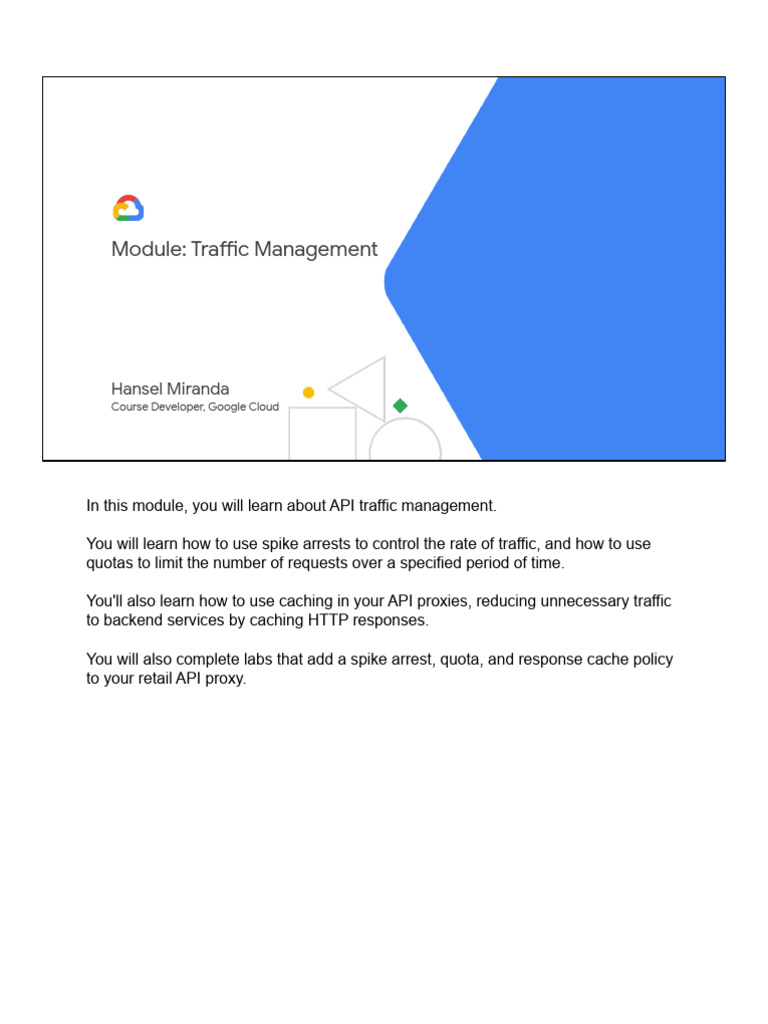 Module: Traffic Management

Hansel Miranda
Course Developer, Google Cloud

In this module, you will learn about API traffic management.

You will learn how to use spike arrests to control the rate of traffic, and how to use quotas to limit the number of requests over a specified period of time.

You'll also learn how to use caching in your API proxies, reducing unnecessary traffic to backend services by caching HTTP responses.

You will also complete labs that add a spike arrest, quota, and response cache policy to your retail API proxy.